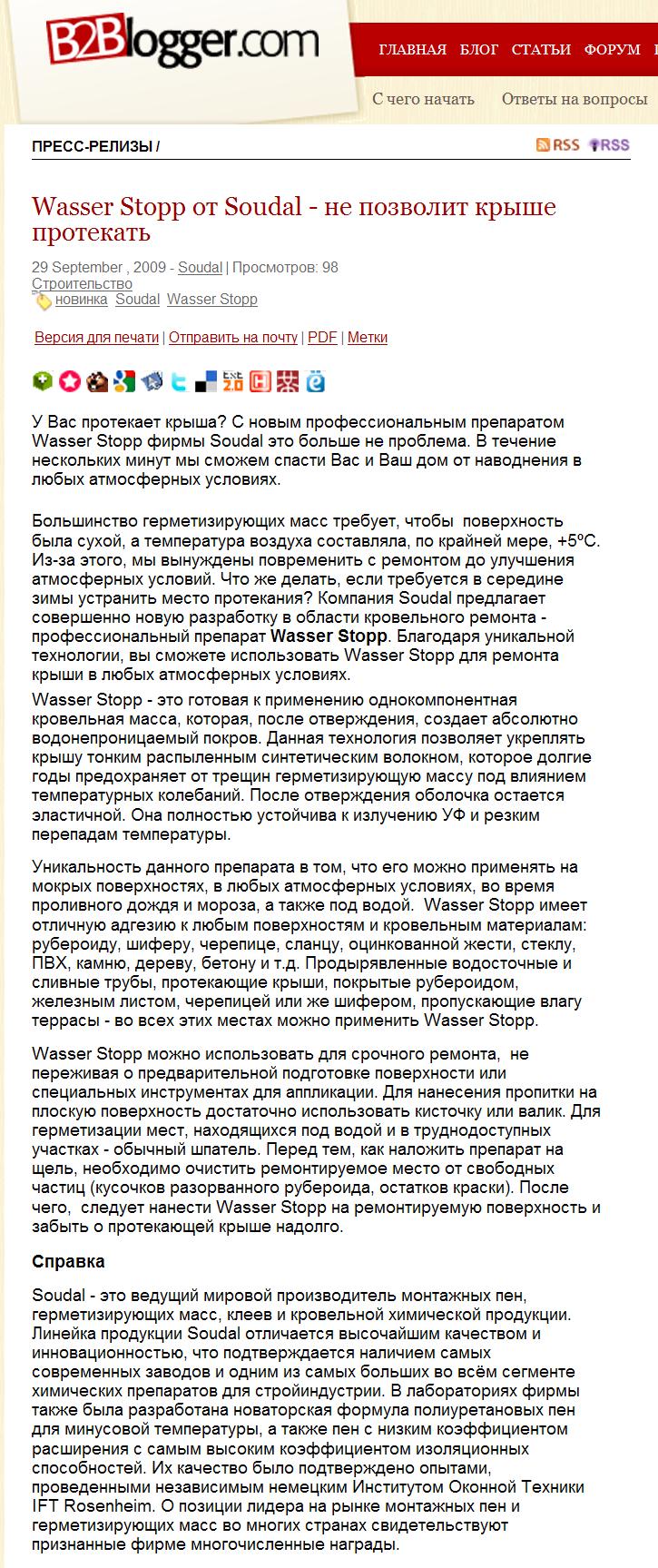 B2Blogger.com

ГЛАВНАЯ БЛОГ СТАТЬИ ФОРУМ

С чего начать Ответы на вопросы

ПРЕСС-РЕЛИЗЫ /

RSS RSS

Wasser Stopp от Soudal - не позволит крыше протекать

29 September , 2009 - Soudal | Просмотров: 98
Строительство
новинка Soudal Wasser Stopp

Версия для печати | Отправить на почту | PDF | Метки

У Вас протекает крыша? С новым профессиональным препаратом Wasser Stopp фирмы Soudal это больше не проблема. В течение нескольких минут мы сможем спасти Вас и Ваш дом от наводнения в любых атмосферных условиях.

Большинство герметизирующих масс требует, чтобы поверхность была сухой, а температура воздуха составляла, по крайней мере, +5ºC. Из-за этого, мы вынуждены повременить с ремонтом до улучшения атмосферных условий. Что же делать, если требуется в середине зимы устранить место протекания? Компания Soudal предлагает совершенно новую разработку в области кровельного ремонта - профессиональный препарат Wasser Stopp. Благодаря уникальной технологии, вы сможете использовать Wasser Stopp для ремонта крыши в любых атмосферных условиях.

Wasser Stopp - это готовая к применению однокомпонентная кровельная масса, которая, после отверждения, создает абсолютно водонепроницаемый покров. Данная технология позволяет укреплять крышу тонким распыленным синтетическим волокном, которое долгие годы предохраняет от трещин герметизирующую массу под влиянием температурных колебаний. После отверждения оболочка остается эластичной. Она полностью устойчива к излучению УФ и резким перепадам температуры.

Уникальность данного препарата в том, что его можно применять на мокрых поверхностях, в любых атмосферных условиях, во время проливного дождя и мороза, а также под водой. Wasser Stopp имеет отличную адгезию к любым поверхностям и кровельным материалам: рубероиду, шиферу, черепице, сланцу, оцинкованной жести, стеклу, ПВХ, камню, дереву, бетону и т.д. Продырявленные водосточные и сливные трубы, протекающие крыши, покрытые рубероидом, железным листом, черепицей или же шифером, пропускающие влагу террасы - во всех этих местах можно применить Wasser Stopp.

Wasser Stopp можно использовать для срочного ремонта, не переживая о предварительной подготовке поверхности или специальных инструментах для аппликации. Для нанесения пропитки на плоскую поверхность достаточно использовать кисточку или валик. Для герметизации мест, находящихся под водой и в труднодоступных участках - обычный шпатель. Перед тем, как наложить препарат на щель, необходимо очистить ремонтируемое место от свободных частиц (кусочков разорванного рубероида, остатков краски). После чего, следует нанести Wasser Stopp на ремонтируемую поверхность и забыть о протекающей крыше надолго.

Справка

Soudal - это ведущий мировой производитель монтажных пен, герметизирующих масс, клеев и кровельной химической продукции. Линейка продукции Soudal отличается высочайшим качеством и инновационностью, что подтверждается наличием самых современных заводов и одним из самых больших во всём сегменте химических препаратов для стройиндустрии. В лабораториях фирмы также была разработана новаторская формула полиуретановых пен для минусовой температуры, а также пен с низким коэффициентом расширения с самым высоким коэффициентом изоляционных способностей. Их качество было подтверждено опытами, проведенными независимым немецким Институтом Оконной Техники IFT Rosenheim. О позиции лидера на рынке монтажных пен и герметизирующих масс во многих странах свидетельствуют признанные фирме многочисленные награды.